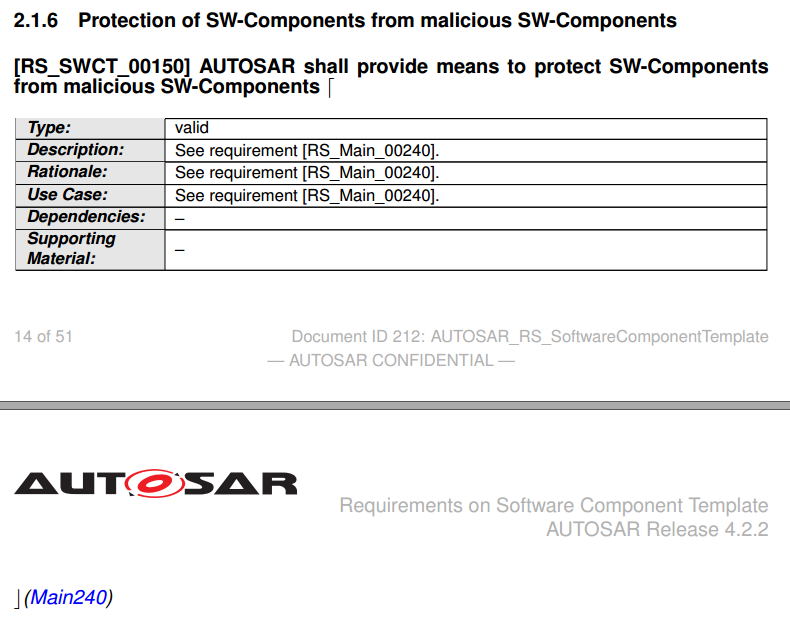 2.1.6 Protection of SW-Components from malicious SW-Components

[RS_SWCT_00150] AUTOSAR shall provide means to protect SW-Components from malicious SW-Components ⌈

| Type: | valid |
|---|---|
| Description: | See requirement [RS_Main_00240]. |
| Rationale: | See requirement [RS_Main_00240]. |
| Use Case: | See requirement [RS_Main_00240]. |
| Dependencies: | – |
| Supporting Material: | – |

14 of 51

Document ID 212: AUTOSAR_RS_SoftwareComponentTemplate

— AUTOSAR CONFIDENTIAL —

AUTOSAR

Requirements on Software Component Template
AUTOSAR Release 4.2.2

⌋(Main240)